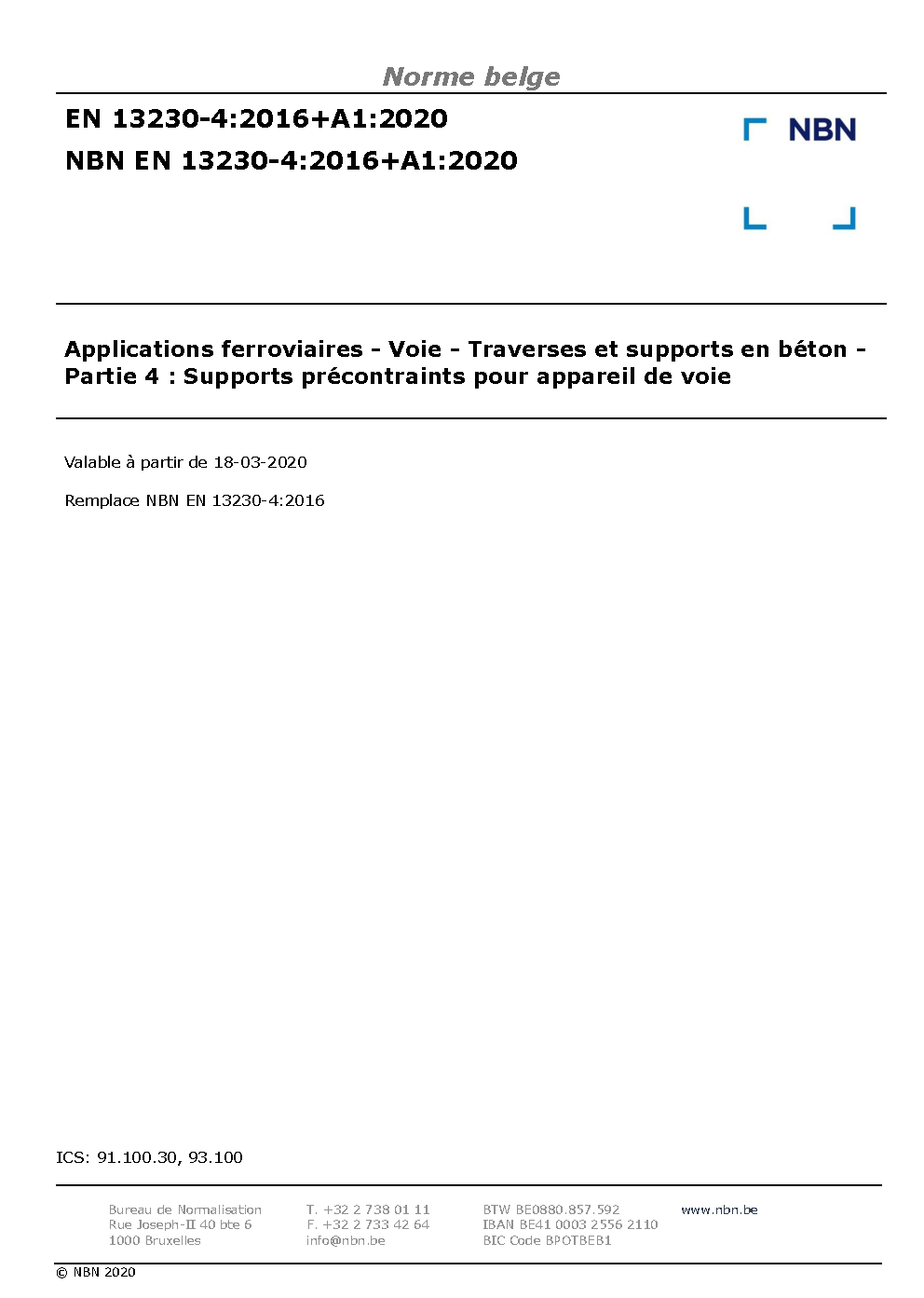 Norme belge

EN 13230-4:2016+A1:2020
NBN EN 13230-4:2016+A1:2020

NBN

Applications ferroviaires - Voie - Traverses et supports en béton - Partie 4 : Supports précontraints pour appareil de voie

Valable à partir de 18-03-2020

Remplace NBN EN 13230-4:2016

ICS: 91.100.30, 93.100

Bureau de Normalisation
Rue Joseph-II 40 bte 6
1000 Bruxelles

T. +32 2 738 01 11
F. +32 2 733 42 64
info@nbn.be

BTW BE0880.857.592
IBAN BE41 0003 2556 2110
BIC Code BPOTBEB1

www.nbn.be

© NBN 2020